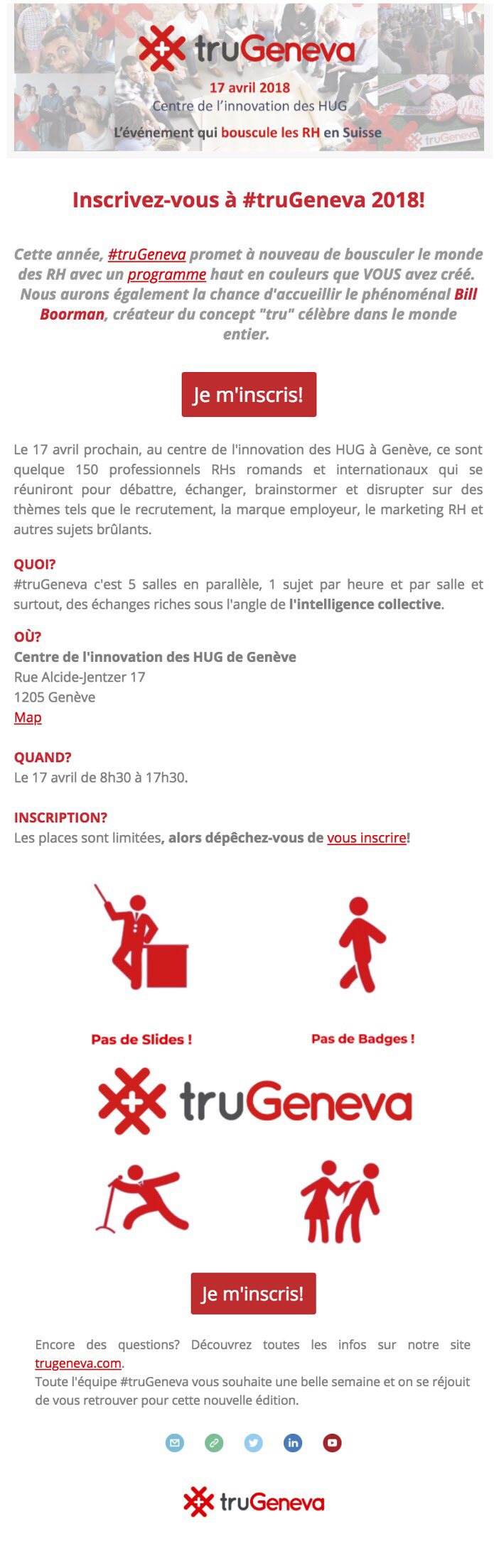 truGeneva

17 avril 2018
Centre de l'innovation des HUG

L'événement qui bouscule les RH en Suisse

truGeneva

Inscrivez-vous à #truGeneva 2018!

Cette année, #truGeneva promet à nouveau de bousculer le monde des RH avec un programme haut en couleurs que VOUS avez créé. Nous aurons également la chance d'accueillir le phénoménal Bill Boorman, créateur du concept "tru" célèbre dans le monde entier.

Je m'inscris!

Le 17 avril prochain, au centre de l'innovation des HUG à Genève, ce sont quelque 150 professionnels RHs romands et internationaux qui se réuniront pour débattre, échanger, brainstormer et disrupter sur des thèmes tels que le recrutement, la marque employeur, le marketing RH et autres sujets brûlants.

QUOI?
#truGeneva c'est 5 salles en parallèle, 1 sujet par heure et par salle et surtout, des échanges riches sous l'angle de l'intelligence collective.

OÙ?
Centre de l'innovation des HUG de Genève
Rue Alcide-Jentzer 17
1205 Genève
Map

QUAND?
Le 17 avril de 8h30 à 17h30.

INSCRIPTION?
Les places sont limitées, alors dépêchez-vous de vous inscrire!

Pas de Slides !

Pas de Badges !

truGeneva

Je m'inscris!

Encore des questions? Découvrez toutes les infos sur notre site trugeneva.com.
Toute l'équipe #truGeneva vous souhaite une belle semaine et on se réjouit de vous retrouver pour cette nouvelle édition.

truGeneva